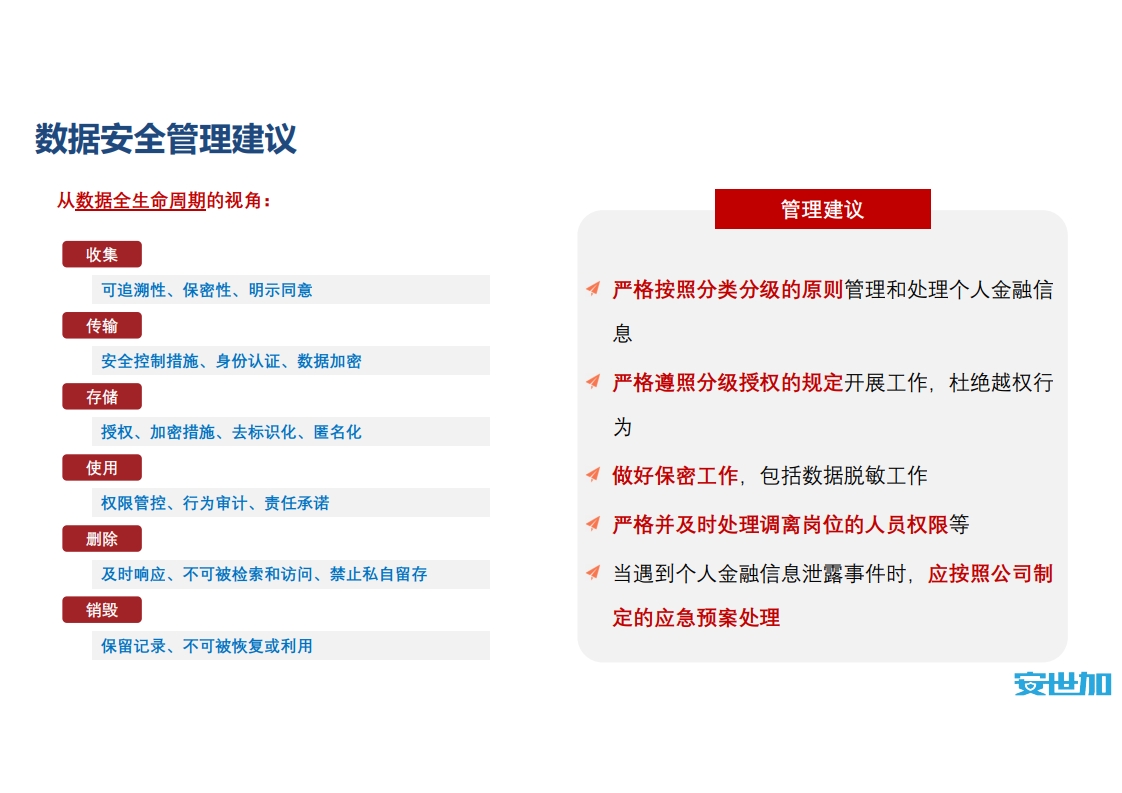 数据安全管理建议

从数据全生命周期的视角：

收集

可追溯性、保密性、明示同意

传输

安全控制措施、身份认证、数据加密

存储

授权、加密措施、去标识化、匿名化

使用

权限管控、行为审计、责任承诺

删除

及时响应、不可被检索和访问、禁止私自留存

销毁

保留记录、不可被恢复或利用

管理建议

严格按照分类分级的原则管理和处理个人金融信息

严格遵照分级授权的规定开展工作，杜绝越权行为

做好保密工作，包括数据脱敏工作

严格并及时处理调离岗位的人员权限等

当遇到个人金融信息泄露事件时，应按照公司制定的应急预案处理

安世加